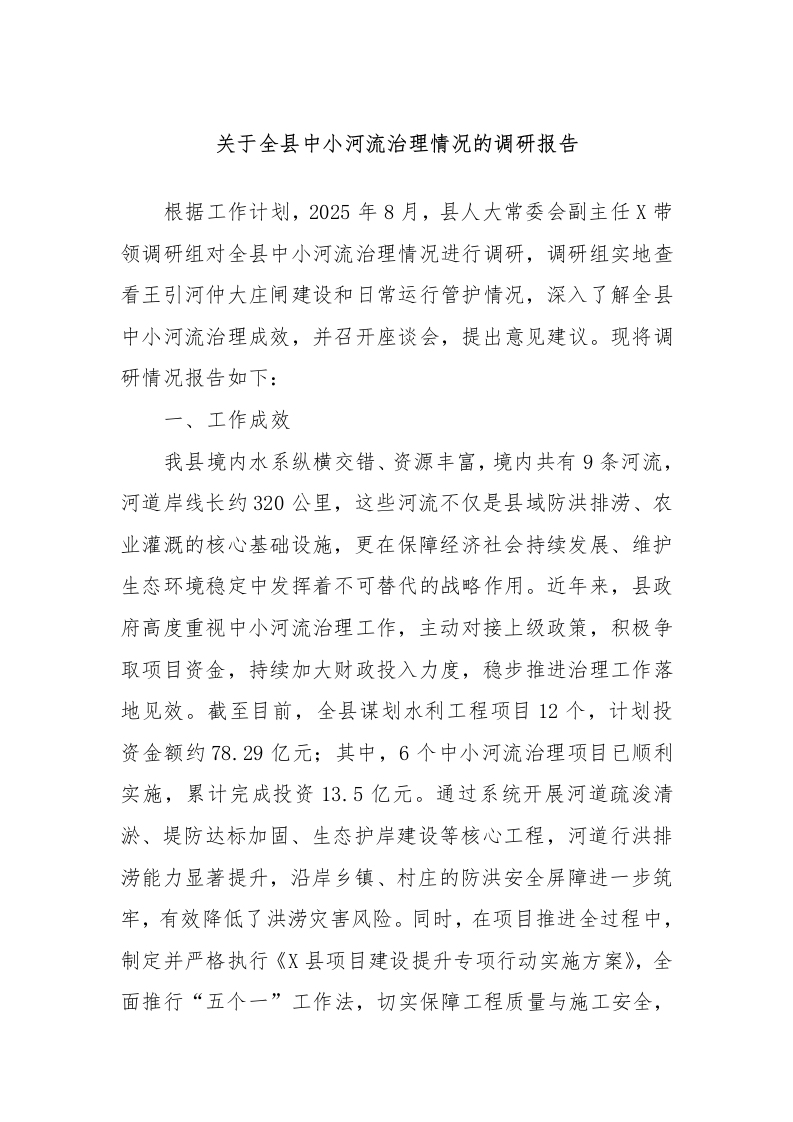 关于全县中小河流治理情况的调研报告

根据工作计划，2025年8月，县人大常委会副主任X带领调研组对全县中小河流治理情况进行调研，调研组实地查看王引河仲大庄闸建设和日常运行管护情况，深入了解全县中小河流治理成效，并召开座谈会，提出意见建议。现将调研情况报告如下：

一、工作成效

我县境内水系纵横交错、资源丰富，境内共有9条河流，河道岸线长约320公里，这些河流不仅是县域防洪排涝、农业灌溉的核心基础设施，更在保障经济社会持续发展、维护生态环境稳定中发挥着不可替代的战略作用。近年来，县政府高度重视中小河流治理工作，主动对接上级政策，积极争取项目资金，持续加大财政投入力度，稳步推进治理工作落地见效。截至目前，全县谋划水利工程项目12个，计划投资金额约78.29亿元；其中，6个中小河流治理项目已顺利实施，累计完成投资13.5亿元。通过系统开展河道疏浚清淤、堤防达标加固、生态护岸建设等核心工程，河道行洪排涝能力显著提升，沿岸乡镇、村庄的防洪安全屏障进一步筑牢，有效降低了洪涝灾害风险。同时，在项目推进全过程中，制定并严格执行《X县项目建设提升专项行动实施方案》，全面推行“五个一”工作法，切实保障工程质量与施工安全，